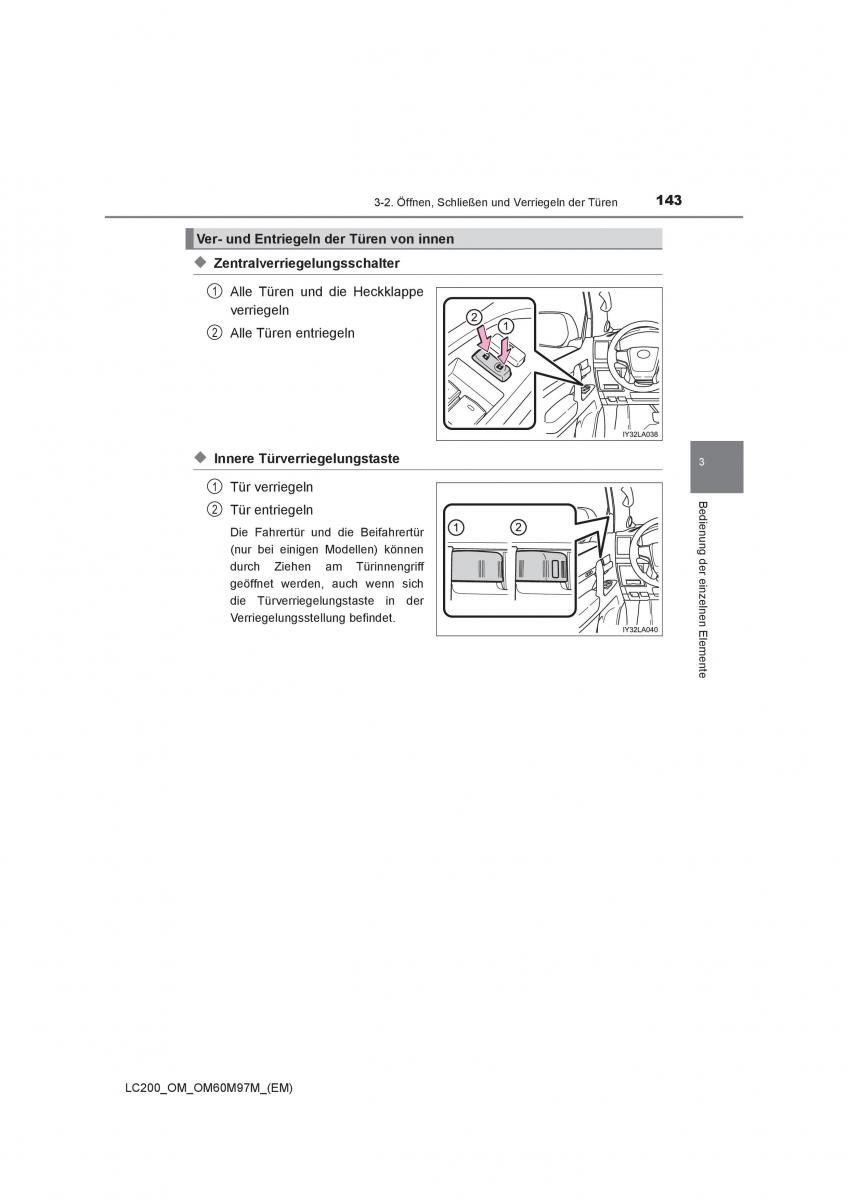 3-2. Öffnen, Schließen und Verriegeln der Türen

143

Ver- und Entriegeln der Türen von innen

◆ Zentralverriegelungsschalter

1 Alle Türen und die Heckklappe verriegeln

2 Alle Türen entriegeln

2 1

IY32LA038

◆ Innere Türverriegelungstaste

1 Tür verriegeln

2 Tür entriegeln

Die Fahrertür und die Beifahrertür (nur bei einigen Modellen) können durch Ziehen am Türinnengriff geöffnet werden, auch wenn sich die Türverriegelungstaste in der Verriegelungsstellung befindet.

1 2

IY32LA040

3

Bedienung der einzelnen Elemente

LC200_OM_OM60M97M_(EM)